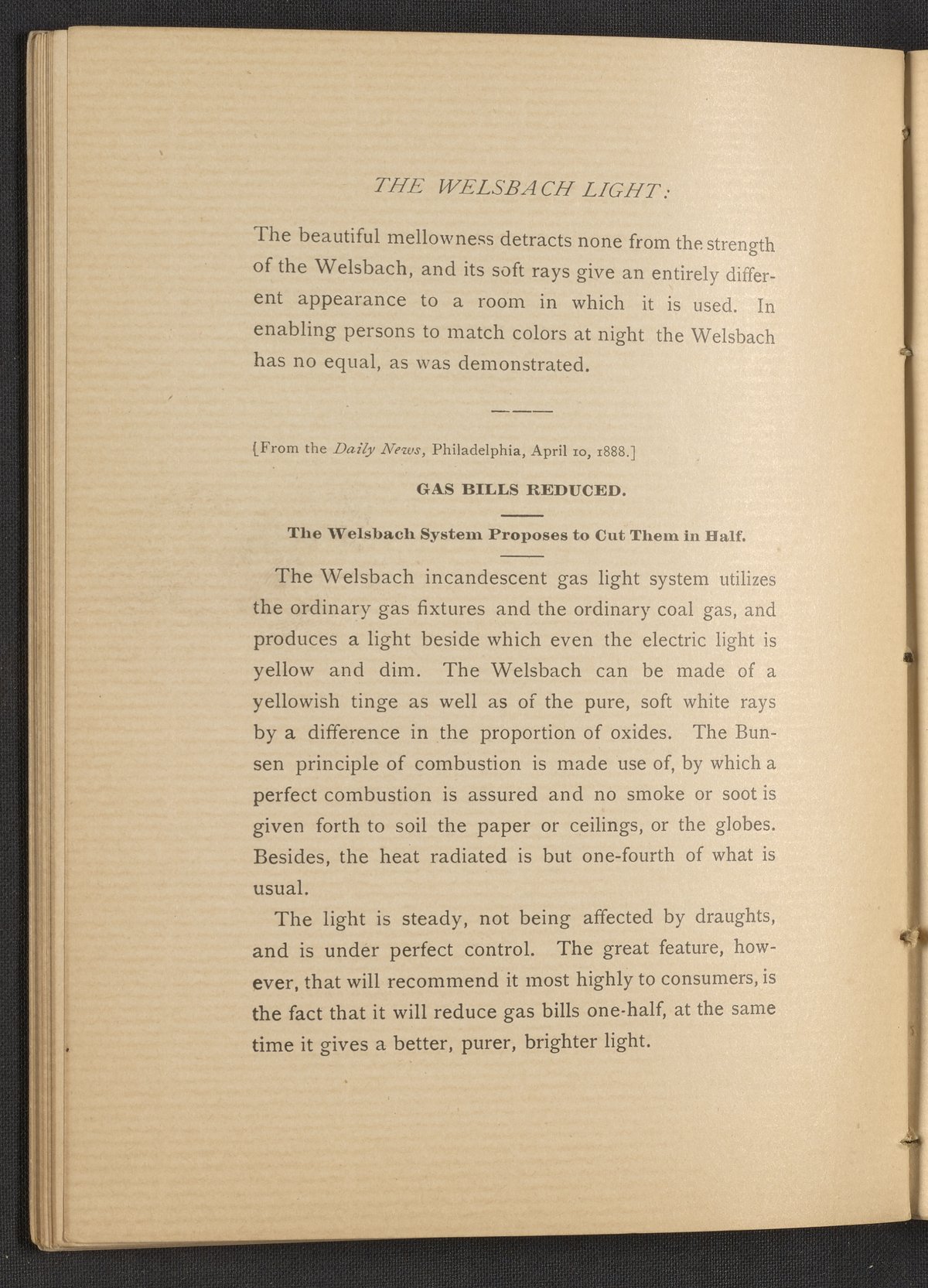 THE WELSBACH LIGHT:

The beautiful mellowness detracts none from the strength of the Welsbach, and its soft rays give an entirely different appearance to a room in which it is used. In enabling persons to match colors at night the Welsbach has no equal, as was demonstrated.

[From the Daily News, Philadelphia, April 10, 1888.]

GAS BILLS REDUCED.

The Welsbach System Proposes to Cut Them in Half.

The Welsbach incandescent gas light system utilizes the ordinary gas fixtures and the ordinary coal gas, and produces a light beside which even the electric light is yellow and dim. The Welsbach can be made of a yellowish tinge as well as of the pure, soft white rays by a difference in the proportion of oxides. The Bunsen principle of combustion is made use of, by which a perfect combustion is assured and no smoke or soot is given forth to soil the paper or ceilings, or the globes. Besides, the heat radiated is but one-fourth of what is usual.

The light is steady, not being affected by draughts, and is under perfect control. The great feature, however, that will recommend it most highly to consumers, is the fact that it will reduce gas bills one-half, at the same time it gives a better, purer, brighter light.